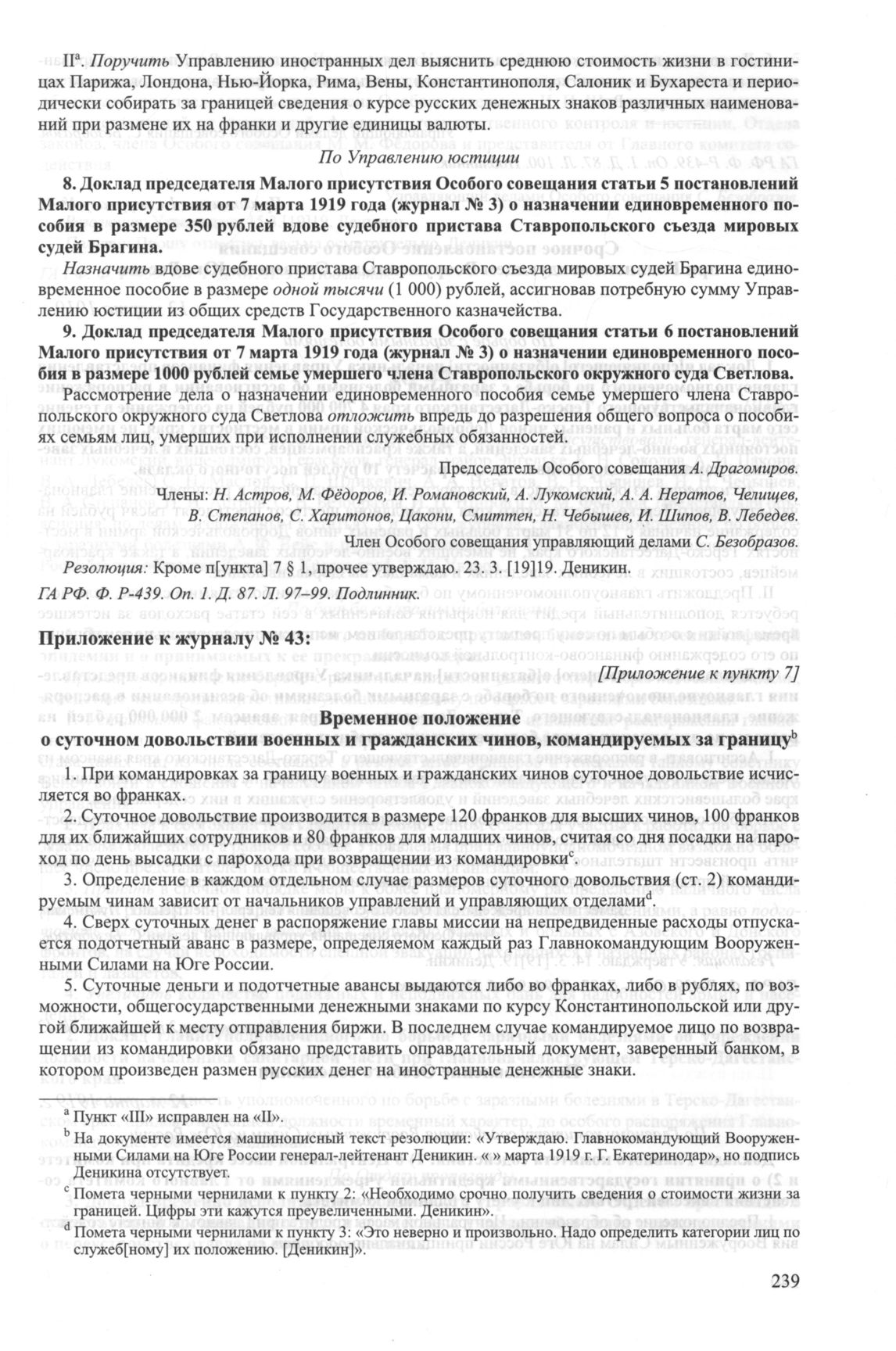 II$^a$. Поручить Управлению иностранных дел выяснить среднюю стоимость жизни в гостиницах Парижа, Лондона, Нью-Йорка, Рима, Вены, Константинополя, Салоник и Бухареста и периодически собирать за границей сведения о курсе русских денежных знаков различных наименований при размене их на франки и другие единицы валюты.

По Управлению юстиции

8. Доклад председателя Малого присутствия Особого совещания статьи 5 постановлений Малого присутствия от 7 марта 1919 года (журнал № 3) о назначении единовременного пособия в размере 350 рублей вдове судебного пристава Ставропольского съезда мировых судей Брагина.

Назначить вдове судебного пристава Ставропольского съезда мировых судей Брагина единовременное пособие в размере одной тысячи (1 000) рублей, ассигновав потребную сумму Управлению юстиции из общих средств Государственного казначейства.

9. Доклад председателя Малого присутствия Особого совещания статьи 6 постановлений Малого присутствия от 7 марта 1919 года (журнал № 3) о назначении единовременного пособия в размере 1000 рублей семье умершего члена Ставропольского окружного суда Светлова.

Рассмотрение дела о назначении единовременного пособия семье умершего члена Ставропольского окружного суда Светлова отложить впредь до разрешения общего вопроса о пособиях семьям лиц, умерших при исполнении служебных обязанностей.

Председатель Особого совещания А. Драгомиров.

Члены: Н. Астров, М. Фёдоров, И. Романовский, А. Лукомский, А. А. Нератов, Челищев, В. Степанов, С. Харитонов, Цакони, Смиттен, Н. Чебышев, И. Шипов, В. Лебедев.

Член Особого совещания управляющий делами С. Безобразов.

Резолюция: Кроме п[ункта] 7 § 1, прочее утверждаю. 23. 3. [19]19. Деникин.

ГА РФ. Ф. Р-439. Оп. 1. Д. 87. Л. 97–99. Подлинник.

Приложение к журналу № 43:

[Приложение к пункту 7]

Временное положение
о суточном довольствии военных и гражданских чинов, командируемых за границу$^b$

1. При командировках за границу военных и гражданских чинов суточное довольствие исчисляется во франках.

2. Суточное довольствие производится в размере 120 франков для высших чинов, 100 франков для их ближайших сотрудников и 80 франков для младших чинов, считая со дня посадки на пароход по день высадки с парохода при возвращении из командировки$^c$.

3. Определение в каждом отдельном случае размеров суточного довольствия (ст. 2) командируемым чинам зависит от начальников управлений и управляющих отделами$^d$.

4. Сверх суточных денег в распоряжение главы миссии на непредвиденные расходы отпускается подотчетный аванс в размере, определяемом каждый раз Главнокомандующим Вооруженными Силами на Юге России.

5. Суточные деньги и подотчетные авансы выдаются либо во франках, либо в рублях, по возможности, общегосударственными денежными знаками по курсу Константинопольской или другой ближайшей к месту отправления биржи. В последнем случае командируемое лицо по возвращении из командировки обязано представить оправдательный документ, заверенный банком, в котором произведен размен русских денег на иностранные денежные знаки.

$^a$ Пункт «III» исправлен на «II».
$^b$ На документе имеется машинописный текст резолюции: «Утверждаю. Главнокомандующий Вооруженными Силами на Юге России генерал-лейтенант Деникин. « » марта 1919 г. Г. Екатеринодар», но подпись Деникина отсутствует.
$^c$ Помета черными чернилами к пункту 2: «Необходимо срочно получить сведения о стоимости жизни за границей. Цифры эти кажутся преувеличенными. Деникин».
$^d$ Помета черными чернилами к пункту 3: «Это неверно и произвольно. Надо определить категории лиц по служеб[ному] их положению. [Деникин]».

239